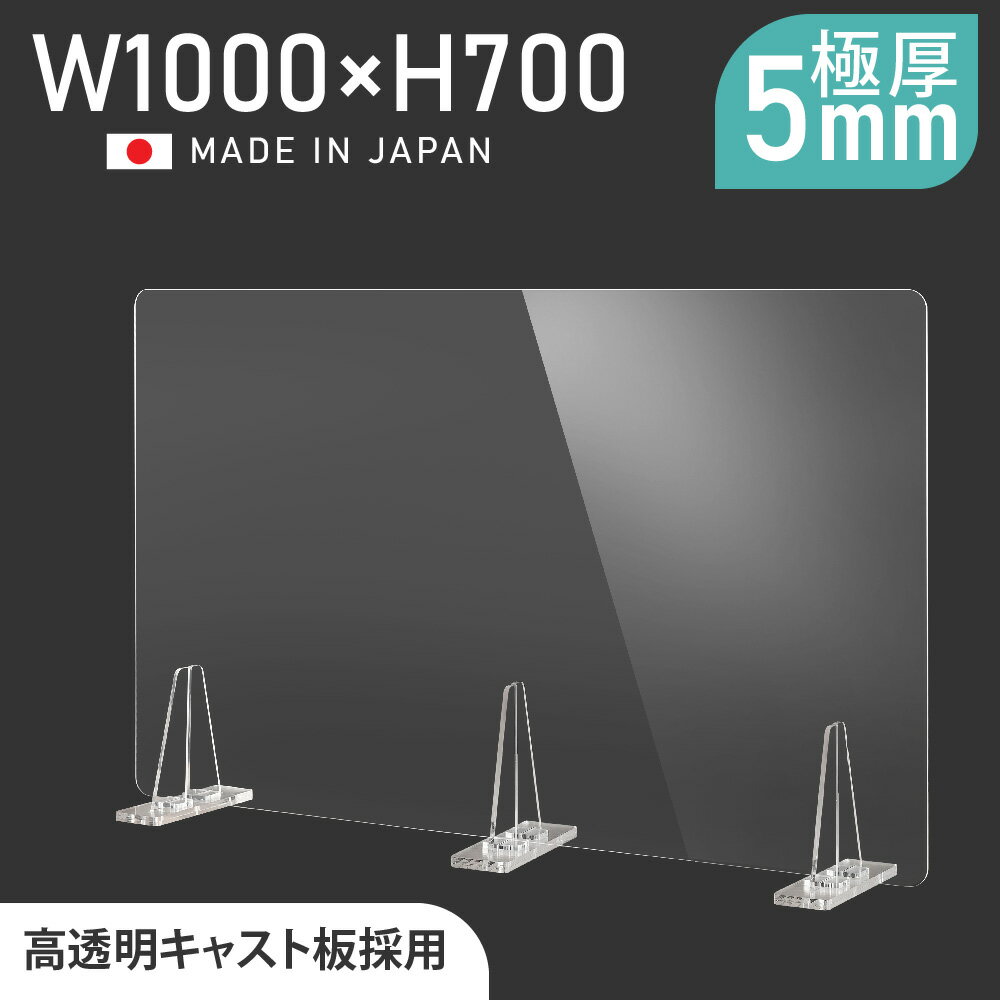 W1000×H700

MADE IN JAPAN

極厚
5mm

高透明キャスト板採用